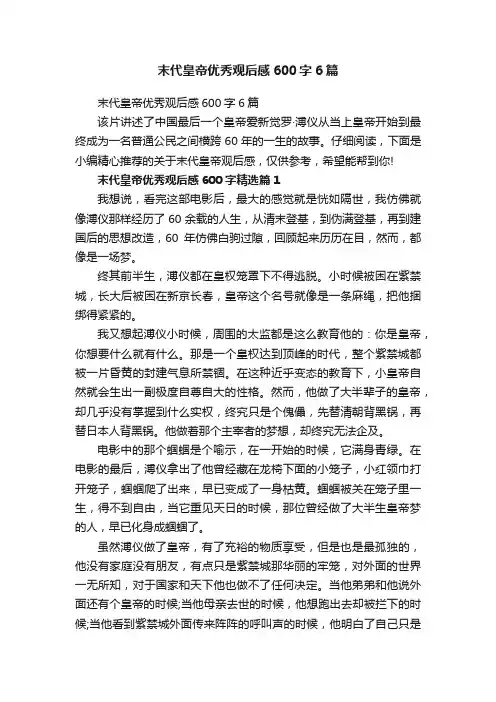 末代皇帝优秀观后感 600 字 6 篇

末代皇帝优秀观后感 600 字 6 篇

该片讲述了中国最后一个皇帝爱新觉罗·溥仪从当上皇帝开始到最终成为一名普通公民之间横跨 60 年的一生的故事。仔细阅读，下面是小编精心推荐的关于末代皇帝观后感，仅供参考，希望能帮到你!

末代皇帝优秀观后感 600 字精选篇 1

我想说，看完这部电影后，最大的感觉就是恍如隔世，我仿佛就像溥仪那样经历了 60 余载的人生，从清末登基，到伪满登基，再到建国后的思想改造，60 年仿佛白驹过隙，回顾起来历历在目，然而，都像是一场梦。

终其前半生，溥仪都在皇权笼罩下不得逃脱。小时候被困在紫禁城，长大后被困在新京长春，皇帝这个名号就像是一条麻绳，把他捆绑得紧紧的。

我又想起溥仪小时候，周围的太监都是这么教育他的：你是皇帝，你想要什么就有什么。那是一个皇权达到顶峰的时代，整个紫禁城都被一片昏黄的封建气息所禁锢。在这种近乎变态的教育下，小皇帝自然就会生出一副极度自尊自大的性格。然而，他做了大半辈子的皇帝，却几乎没有掌握到什么实权，终究只是个傀儡，先替清朝背黑锅，再替日本人背黑锅。他做着那个主宰者的梦想，却终究无法企及。

电影中的那个蝈蝈是个喻示，在一开始的时候，它满身青绿。在电影的最后，溥仪拿出了他曾经藏在龙椅下面的小笼子，小红领巾打开笼子，蝈蝈爬了出来，早已变成了一身枯黄。蝈蝈被关在笼子里一生，得不到自由，当它重见天日的时候，那位曾经做了大半生皇帝梦的人，早已化身成蝈蝈了。

虽然溥仪做了皇帝，有了充裕的物质享受，但是也是最孤独的，他没有家庭没有朋友，有点只是紫禁城那华丽的牢笼，对外面的世界一无所知，对于国家和天下他也做不了任何决定。当他弟弟和他说外面还有个皇帝的时候;当他母亲去世的时候，他想跑出去却被拦下的时候;当他看到紫禁城外面传来阵阵的呼叫声的时候，他明白了自己只是